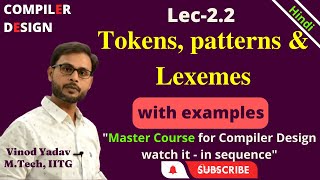 COMPILER DESIGN

Hindi

Lec-2.2

Tokens, patterns & Lexemes

with examples

"Master Course for Compiler Design watch it - in sequence"

Vinod Yadav
M.Tech, IITG

SUBSCRIBE